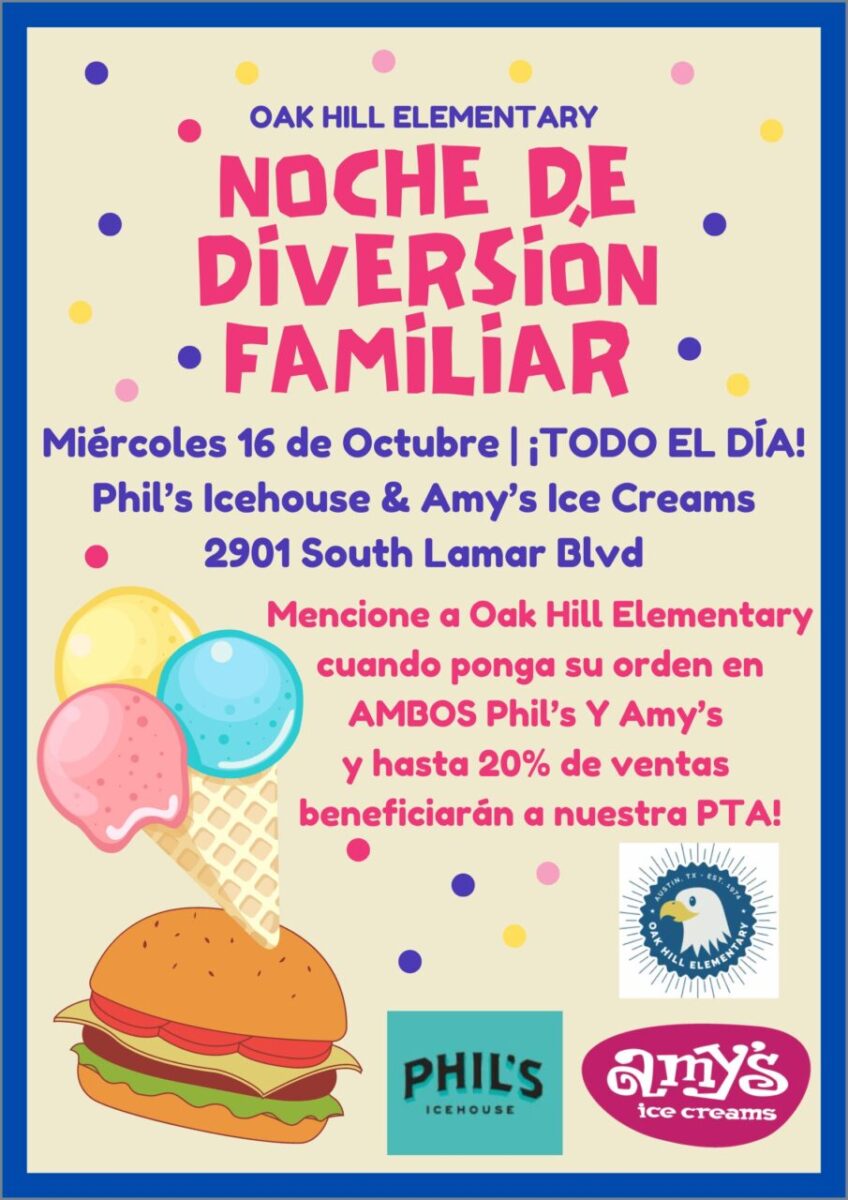 OAK HILL ELEMENTARY

NOCHE DE DIVERSIÓN FAMILIAR

Miércoles 16 de Octubre | ¡TODO EL DÍA!
Phil's Icehouse & Amy's Ice Creams
2901 South Lamar Blvd

Mencione a Oak Hill Elementary cuando ponga su orden en AMBOS Phil's Y Amy's y hasta 20% de ventas beneficiarán a nuestra PTA!

AUSTIN, TX · EST. 1974
OAK HILL ELEMENTARY

PHIL'S
ICEHOUSE

amy's
ice creams